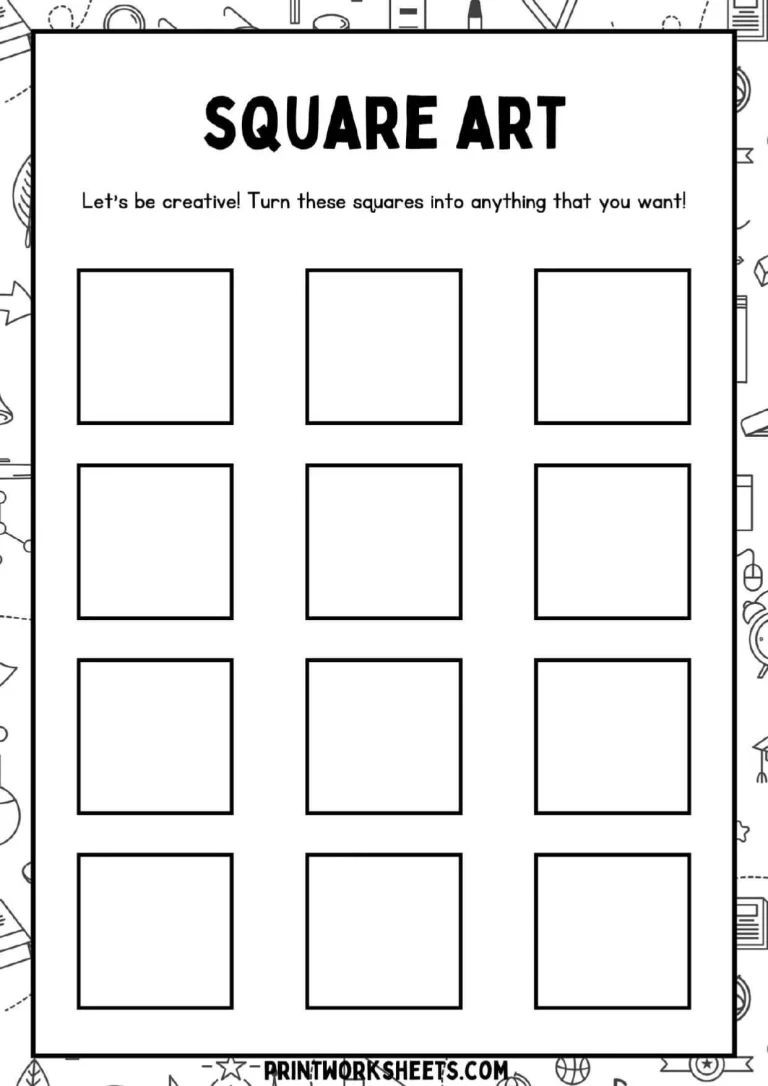 SQUARE ART

Let's be creative! Turn these squares into anything that you want!

PRINTWORKSHEETS.COM